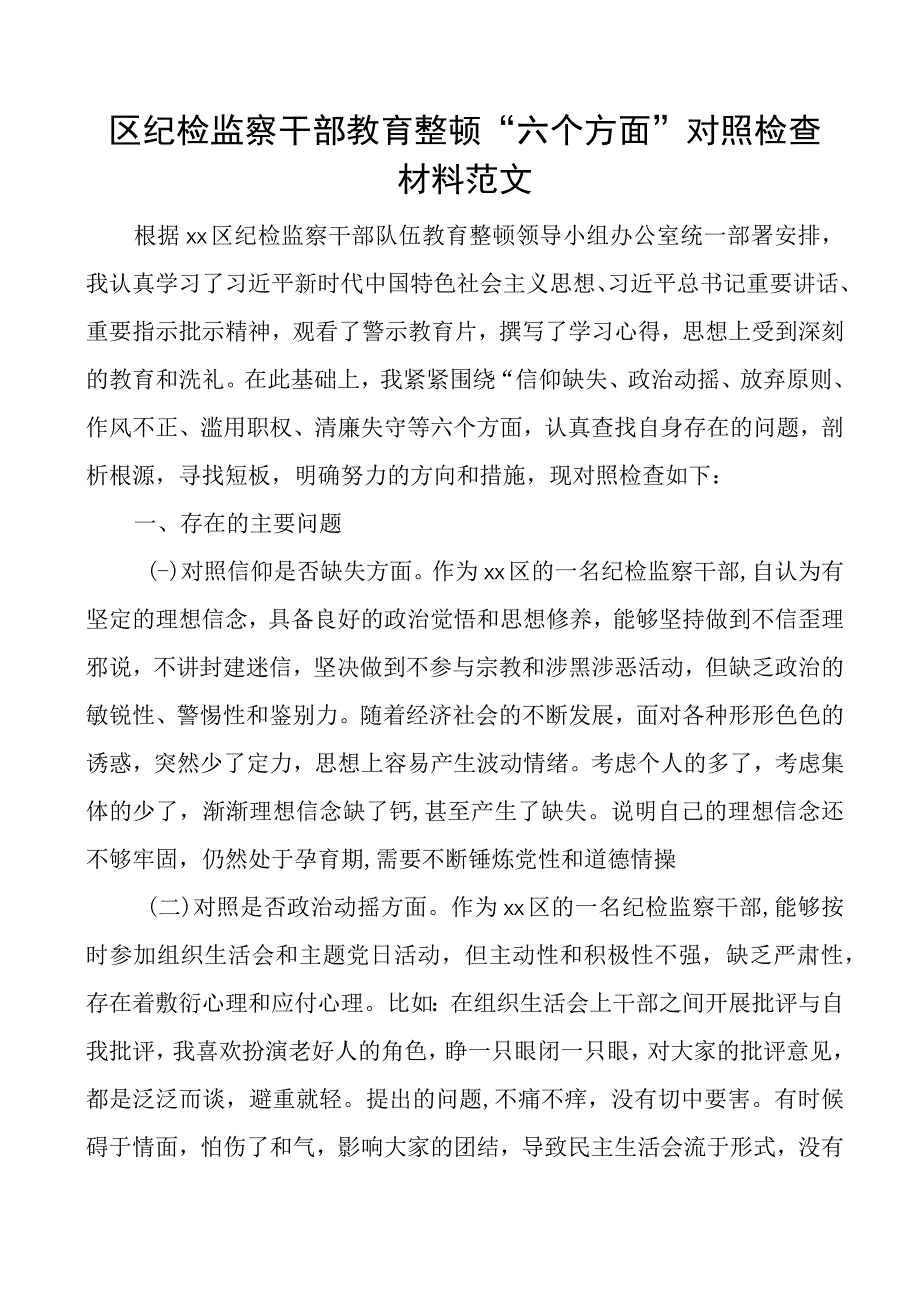 区纪检监察干部教育整顿“六个方面”对照检查材料范文

根据xx区纪检监察干部队伍教育整顿领导小组办公室统一部署安排，我认真学习了习近平新时代中国特色社会主义思想、习近平总书记重要讲话、重要指示批示精神，观看了警示教育片，撰写了学习心得，思想上受到深刻的教育和洗礼。在此基础上，我紧紧围绕“信仰缺失、政治动摇、放弃原则、作风不正、滥用职权、清廉失守等六个方面，认真查找自身存在的问题，剖析根源，寻找短板，明确努力的方向和措施，现对照检查如下：

一、存在的主要问题

(一)对照信仰是否缺失方面。作为xx区的一名纪检监察干部,自认为有坚定的理想信念，具备良好的政治觉悟和思想修养，能够坚持做到不信歪理邪说，不讲封建迷信，坚决做到不参与宗教和涉黑涉恶活动，但缺乏政治的敏锐性、警惕性和鉴别力。随着经济社会的不断发展，面对各种形形色色的诱惑，突然少了定力，思想上容易产生波动情绪。考虑个人的多了，考虑集体的少了，渐渐理想信念缺了钙,甚至产生了缺失。说明自己的理想信念还不够牢固，仍然处于孕育期,需要不断锤炼党性和道德情操

(二)对照是否政治动摇方面。作为xx区的一名纪检监察干部,能够按时参加组织生活会和主题党日活动，但主动性和积极性不强，缺乏严肃性，存在着敷衍心理和应付心理。比如：在组织生活会上干部之间开展批评与自我批评，我喜欢扮演老好人的角色，睁一只眼闭一只眼，对大家的批评意见，都是泛泛而谈，避重就轻。提出的问题,不痛不痒，没有切中要害。有时候碍于情面，怕伤了和气，影响大家的团结，导致民主生活会流于形式，没有